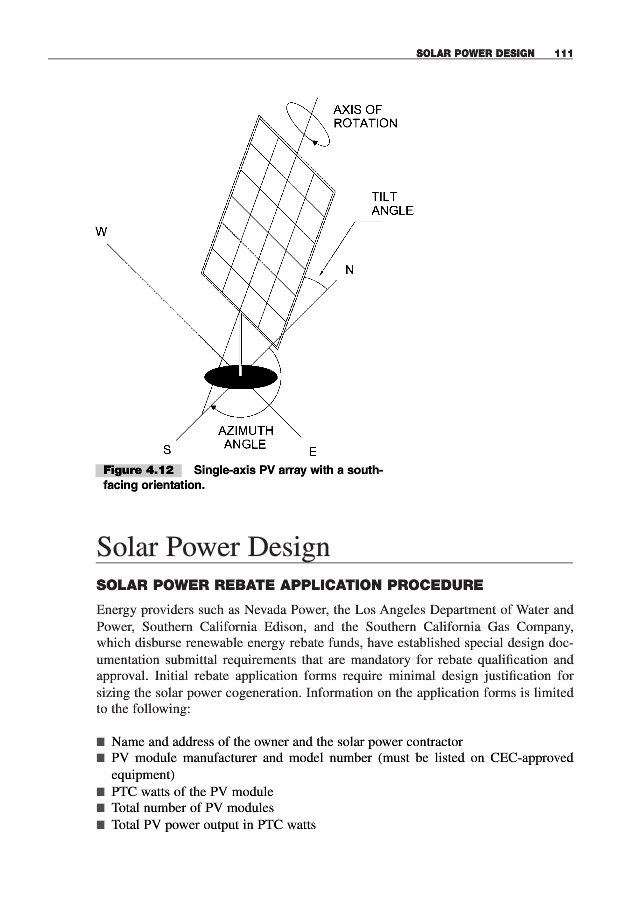 SOLAR POWER DESIGN 111

AXIS OF ROTATION

TILT ANGLE

W

N

AZIMUTH ANGLE

S

E

Figure 4.12 Single-axis PV array with a south-facing orientation.

Solar Power Design

SOLAR POWER REBATE APPLICATION PROCEDURE

Energy providers such as Nevada Power, the Los Angeles Department of Water and Power, Southern California Edison, and the Southern California Gas Company, which disburse renewable energy rebate funds, have established special design documentation submittal requirements that are mandatory for rebate qualification and approval. Initial rebate application forms require minimal design justification for sizing the solar power cogeneration. Information on the application forms is limited to the following:

■ Name and address of the owner and the solar power contractor
■ PV module manufacturer and model number (must be listed on CEC-approved equipment)
■ PTC watts of the PV module
■ Total number of PV modules
■ Total PV power output in PTC watts